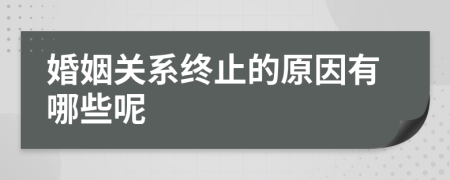 婚姻关系终止的原因有哪些呢